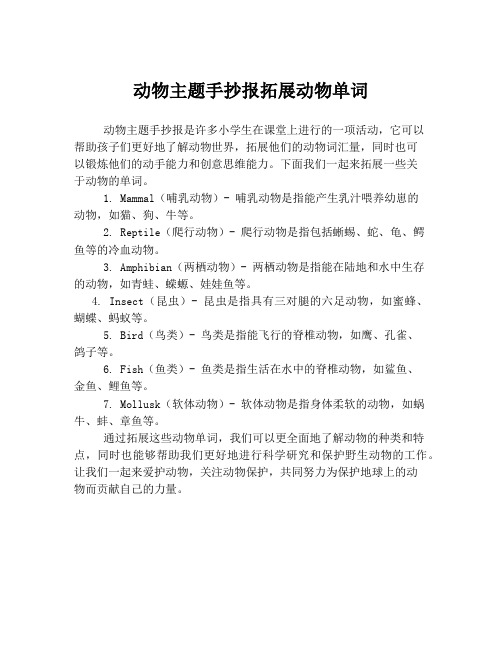 动物主题手抄报拓展动物单词

动物主题手抄报是许多小学生在课堂上进行的一项活动，它可以帮助孩子们更好地了解动物世界，拓展他们的动物词汇量，同时也可以锻炼他们的动手能力和创意思维能力。下面我们一起来拓展一些关于动物的单词。

1. Mammal（哺乳动物）- 哺乳动物是指能产生乳汁喂养幼崽的动物，如猫、狗、牛等。

2. Reptile（爬行动物）- 爬行动物是指包括蜥蜴、蛇、龟、鳄鱼等的冷血动物。

3. Amphibian（两栖动物）- 两栖动物是指能在陆地和水中生存的动物，如青蛙、蝾螈、娃娃鱼等。

4. Insect（昆虫）- 昆虫是指具有三对腿的六足动物，如蜜蜂、蝴蝶、蚂蚁等。

5. Bird（鸟类）- 鸟类是指能飞行的脊椎动物，如鹰、孔雀、鸽子等。

6. Fish（鱼类）- 鱼类是指生活在水中的脊椎动物，如鲨鱼、金鱼、鲤鱼等。

7. Mollusk（软体动物）- 软体动物是指身体柔软的动物，如蜗牛、蚌、章鱼等。

通过拓展这些动物单词，我们可以更全面地了解动物的种类和特点，同时也能够帮助我们更好地进行科学研究和保护野生动物的工作。让我们一起来爱护动物，关注动物保护，共同努力为保护地球上的动物而贡献自己的力量。